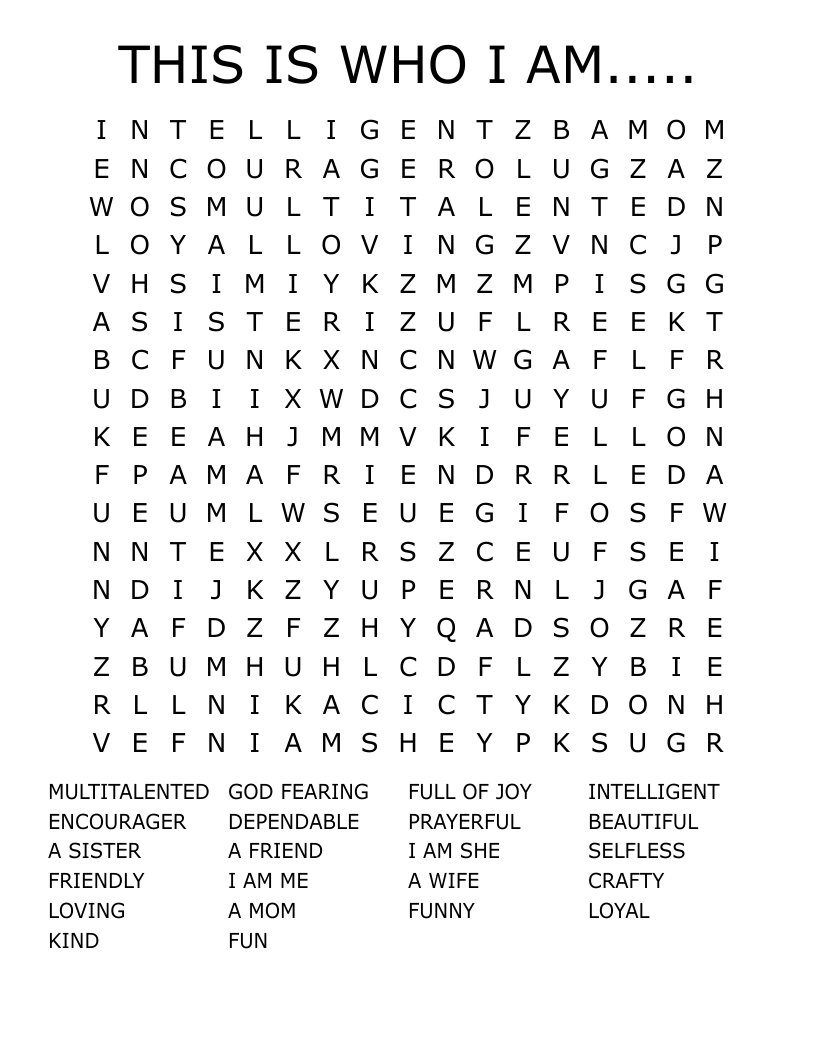 THIS IS WHO I AM.....

I N T E L L I G E N T Z B A M O M
E N C O U R A G E R O L U G Z A Z
W O S M U L T I T A L E N T E D N
L O Y A L L O V I N G Z V N C J P
V H S I M I Y K Z M Z M P I S G G
A S I S T E R I Z U F L R E E K T
B C F U N K X N C N W G A F L F R
U D B I I X W D C S J U Y U F G H
K E E A H J M M V K I F E L L O N
F P A M A F R I E N D R R L E D A
U E U M L W S E U E G I F O S F W
N N T E X X L R S Z C E U F S E I
N D I J K Z Y U P E R N L J G A F
Y A F D Z F Z H Y Q A D S O Z R E
Z B U M H U H L C D F L Z Y B I E
R L L N I K A C I C T Y K D O N H
V E F N I A M S H E Y P K S U G R

MULTITALENTED
ENCOURAGER
A SISTER
FRIENDLY
LOVING
KIND

GOD FEARING
DEPENDABLE
A FRIEND
I AM ME
A MOM
FUN

FULL OF JOY
PRAYERFUL
I AM SHE
A WIFE
FUNNY

INTELLIGENT
BEAUTIFUL
SELFLESS
CRAFTY
LOYAL